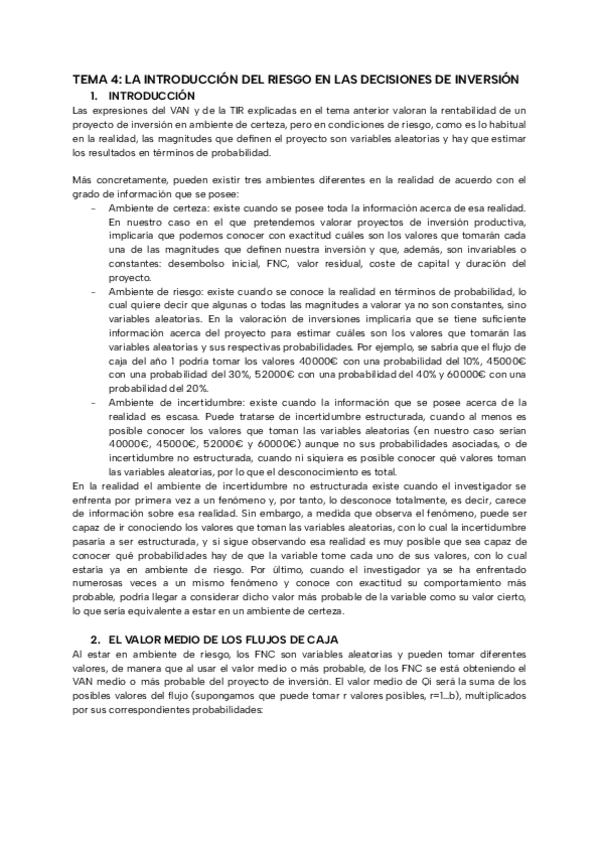 TEMA 4: LA INTRODUCCIÓN DEL RIESGO EN LAS DECISIONES DE INVERSIÓN

1. INTRODUCCIÓN

Las expresiones del VAN y de la TIR explicadas en el tema anterior valoran la rentabilidad de un proyecto de inversión en ambiente de certeza, pero en condiciones de riesgo, como es lo habitual en la realidad, las magnitudes que definen el proyecto son variables aleatorias y hay que estimar los resultados en términos de probabilidad.

Más concretamente, pueden existir tres ambientes diferentes en la realidad de acuerdo con el grado de información que se posee:

- Ambiente de certeza: existe cuando se posee toda la información acerca de esa realidad. En nuestro caso en el que pretendemos valorar proyectos de inversión productiva, implicaría que podemos conocer con exactitud cuáles son los valores que tomarán cada una de las magnitudes que definen nuestra inversión y que, además, son invariables o constantes: desembolso inicial, FNC, valor residual, coste de capital y duración del proyecto.
- Ambiente de riesgo: existe cuando se conoce la realidad en términos de probabilidad, lo cual quiere decir que algunas o todas las magnitudes a valorar ya no son constantes, sino variables aleatorias. En la valoración de inversiones implicaría que se tiene suficiente información acerca del proyecto para estimar cuáles son los valores que tomarán las variables aleatorias y sus respectivas probabilidades. Por ejemplo, se sabría que el flujo de caja del año 1 podría tomar los valores 40000€ con una probabilidad del 10%, 45000€ con una probabilidad del 30%, 52000€ con una probabilidad del 40% y 60000€ con una probabilidad del 20%.
- Ambiente de incertidumbre: existe cuando la información que se posee acerca de la realidad es escasa. Puede tratarse de incertidumbre estructurada, cuando al menos es posible conocer los valores que toman las variables aleatorias (en nuestro caso serían 40000€, 45000€, 52000€ y 60000€) aunque no sus probabilidades asociadas, o de incertidumbre no estructurada, cuando ni siquiera es posible conocer qué valores toman las variables aleatorias, por lo que el desconocimiento es total.

En la realidad el ambiente de incertidumbre no estructurada existe cuando el investigador se enfrenta por primera vez a un fenómeno y, por tanto, lo desconoce totalmente, es decir, carece de información sobre esa realidad. Sin embargo, a medida que observa el fenómeno, puede ser capaz de ir conociendo los valores que toman las variables aleatorias, con lo cual la incertidumbre pasaría a ser estructurada, y si sigue observando esa realidad es muy posible que sea capaz de conocer qué probabilidades hay de que la variable tome cada uno de sus valores, con lo cual estaría ya en ambiente de riesgo. Por último, cuando el investigador ya se ha enfrentado numerosas veces a un mismo fenómeno y conoce con exactitud su comportamiento más probable, podría llegar a considerar dicho valor más probable de la variable como su valor cierto, lo que sería equivalente a estar en un ambiente de certeza.

2. EL VALOR MEDIO DE LOS FLUJOS DE CAJA

Al estar en ambiente de riesgo, los FNC son variables aleatorias y pueden tomar diferentes valores, de manera que al usar el valor medio o más probable, de los FNC se está obteniendo el VAN medio o más probable del proyecto de inversión. El valor medio de Qi será la suma de los posibles valores del flujo (supongamos que puede tomar r valores posibles, r=1...b), multiplicados por sus correspondientes probabilidades: